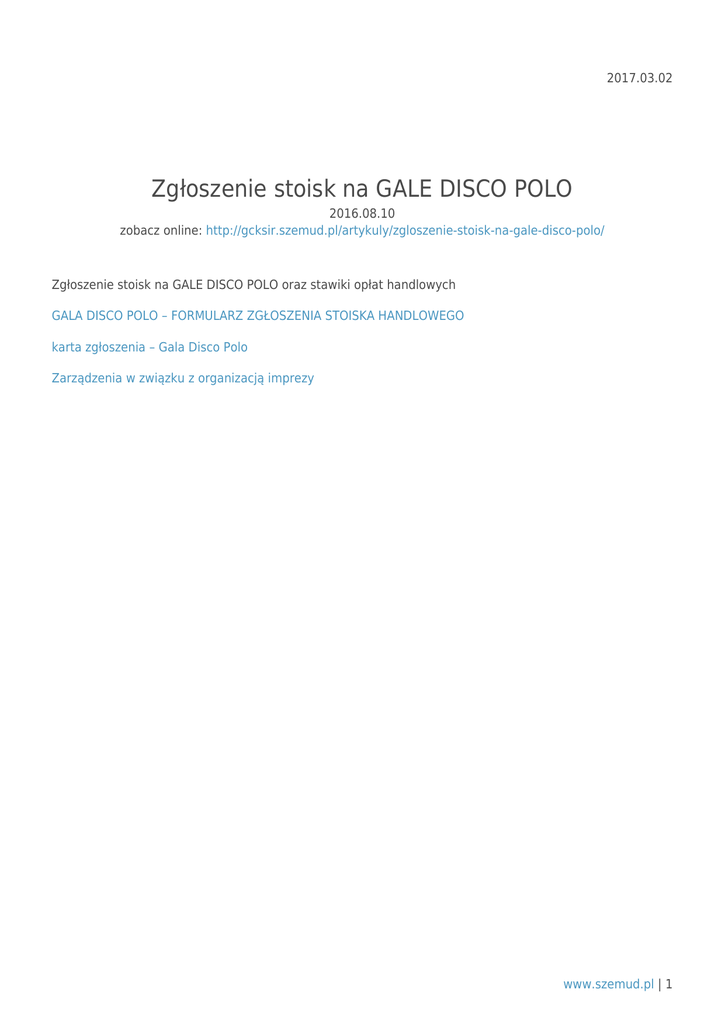 2017.03.02

Zgłoszenie stoisk na GALE DISCO POLO

2016.08.10
zobacz online: http://gcksir.szemud.pl/artykuly/zgloszenie-stoisk-na-gale-disco-polo/

Zgłoszenie stoisk na GALE DISCO POLO oraz stawiki opłat handlowych

GALA DISCO POLO – FORMULARZ ZGŁOSZENIA STOISKA HANDLOWEGO

karta zgłoszenia – Gala Disco Polo

Zarządzenia w związku z organizacją imprezy

www.szemud.pl | 1